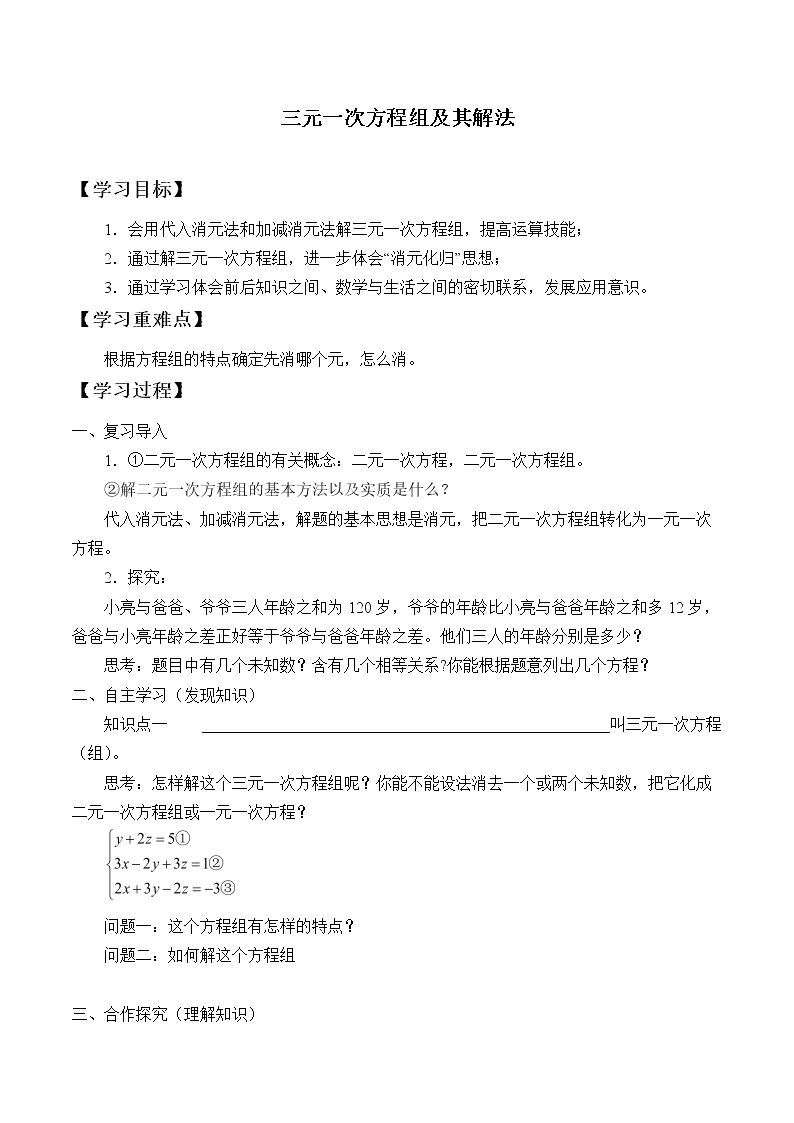 三元一次方程组及其解法

【学习目标】

1．会用代入消元法和加减消元法解三元一次方程组，提高运算技能；

2．通过解三元一次方程组，进一步体会“消元化归”思想；

3．通过学习体会前后知识之间、数学与生活之间的密切联系，发展应用意识。

【学习重难点】

根据方程组的特点确定先消哪个元，怎么消。

【学习过程】

一、复习导入

1．①二元一次方程组的有关概念：二元一次方程，二元一次方程组。

②解二元一次方程组的基本方法以及实质是什么？

代入消元法、加减消元法，解题的基本思想是消元，把二元一次方程组转化为一元一次方程。

2．探究：

小亮与爸爸、爷爷三人年龄之和为120岁，爷爷的年龄比小亮与爸爸年龄之和多12岁，爸爸与小亮年龄之差正好等于爷爷与爸爸年龄之差。他们三人的年龄分别是多少？

思考：题目中有几个未知数？含有几个相等关系?你能根据题意列出几个方程？

二、自主学习（发现知识）

知识点一 ____叫三元一次方程（组）。

思考：怎样解这个三元一次方程组呢？你能不能设法消去一个或两个未知数，把它化成二元一次方程组或一元一次方程？

$\begin{cases} y+2z=5① \\ 3x-2y+3z=1② \\ 2x+3y-2z=-3③ \end{cases}$

问题一：这个方程组有怎样的特点？

问题二：如何解这个方程组

三、合作探究（理解知识）